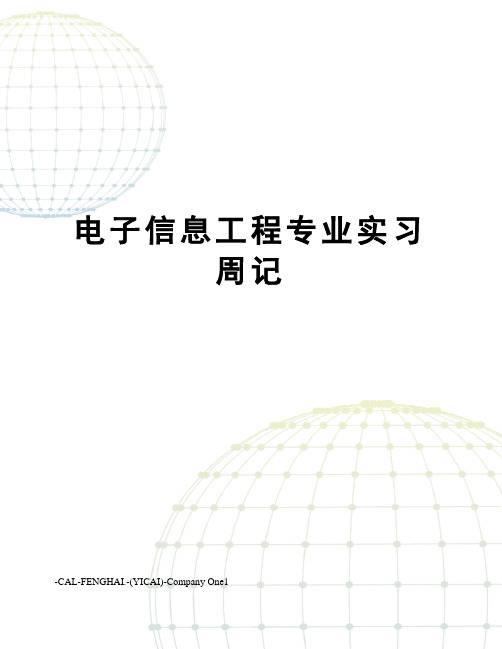 电子信息工程专业实习周记

-CAL-FENGHAI.-(YICAI)-Company One1